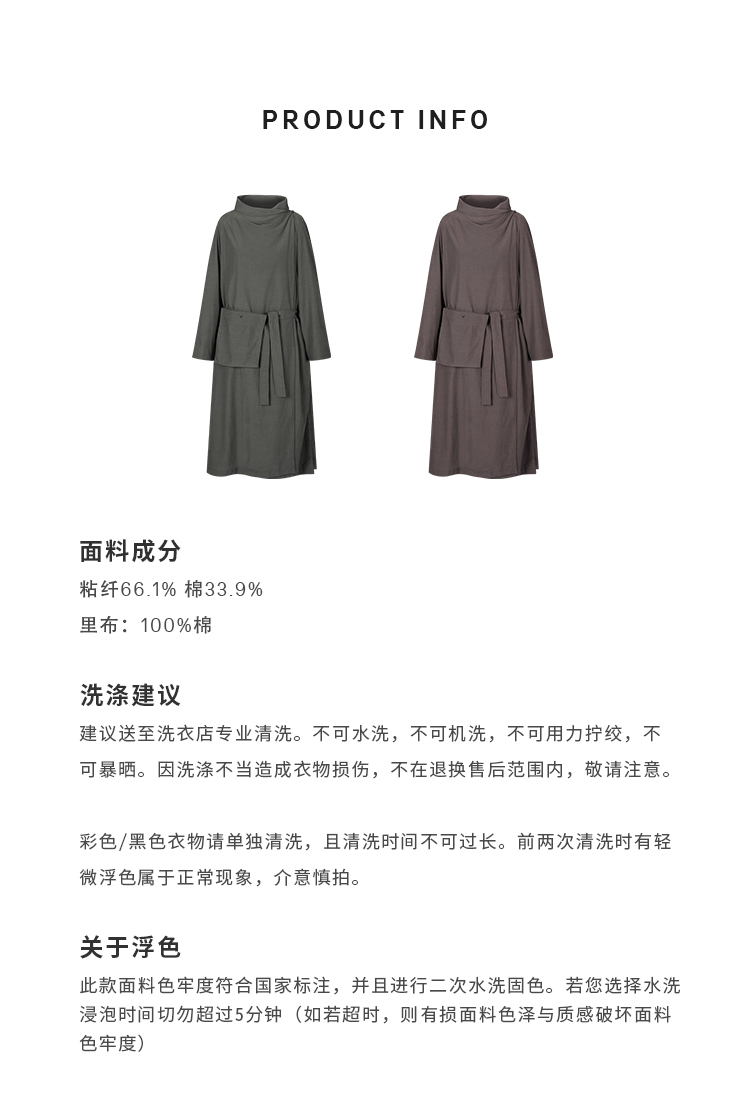 PRODUCT INFO

面料成分

粘纤66.1% 棉33.9%

里布：100%棉

洗涤建议

建议送至洗衣店专业清洗。不可水洗，不可机洗，不可用力拧绞，不可暴晒。因洗涤不当造成衣物损伤，不在退换售后范围内，敬请注意。

彩色/黑色衣物请单独清洗，且清洗时间不可过长。前两次清洗时有轻微浮色属于正常现象，介意慎拍。

关于浮色

此款面料色牢度符合国家标注，并且进行二次水洗固色。若您选择水洗浸泡时间切勿超过5分钟（如若超时，则有损面料色泽与质感破坏面料色牢度）